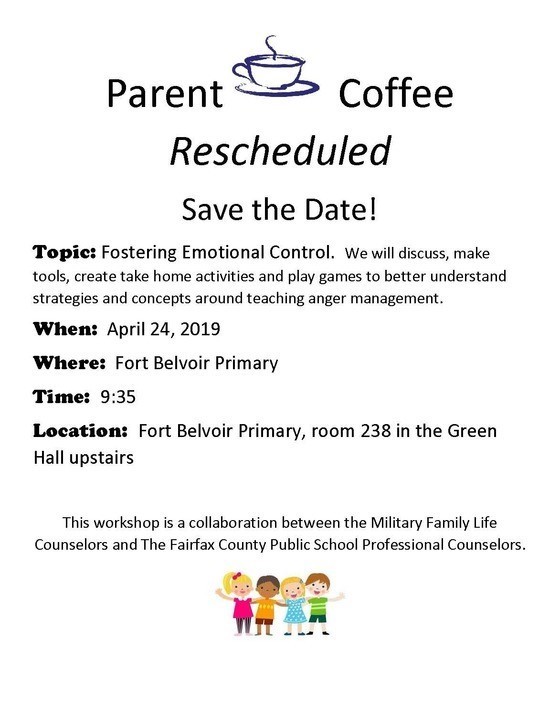 Parent Coffee

Rescheduled

Save the Date!

Topic: Fostering Emotional Control. We will discuss, make tools, create take home activities and play games to better understand strategies and concepts around teaching anger management.

When: April 24, 2019

Where: Fort Belvoir Primary

Time: 9:35

Location: Fort Belvoir Primary, room 238 in the Green Hall upstairs

This workshop is a collaboration between the Military Family Life Counselors and The Fairfax County Public School Professional Counselors.